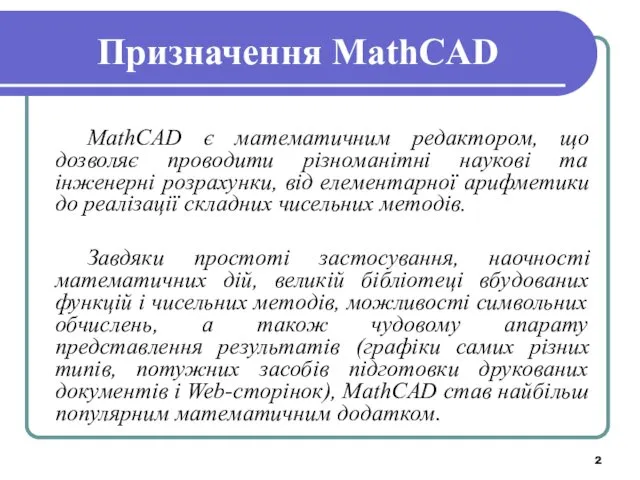 Призначення MathCAD

MathCAD є математичним редактором, що дозволяє проводити різноманітні наукові та інженерні розрахунки, від елементарної арифметики до реалізації складних чисельних методів.

Завдяки простоті застосування, наочності математичних дій, великій бібліотеці вбудованих функцій і чисельних методів, можливості символьних обчислень, а також чудовому апарату представлення результатів (графіки самих різних типів, потужних засобів підготовки друкованих документів і Web-сторінок), MathCAD став найбільш популярним математичним додатком.

2